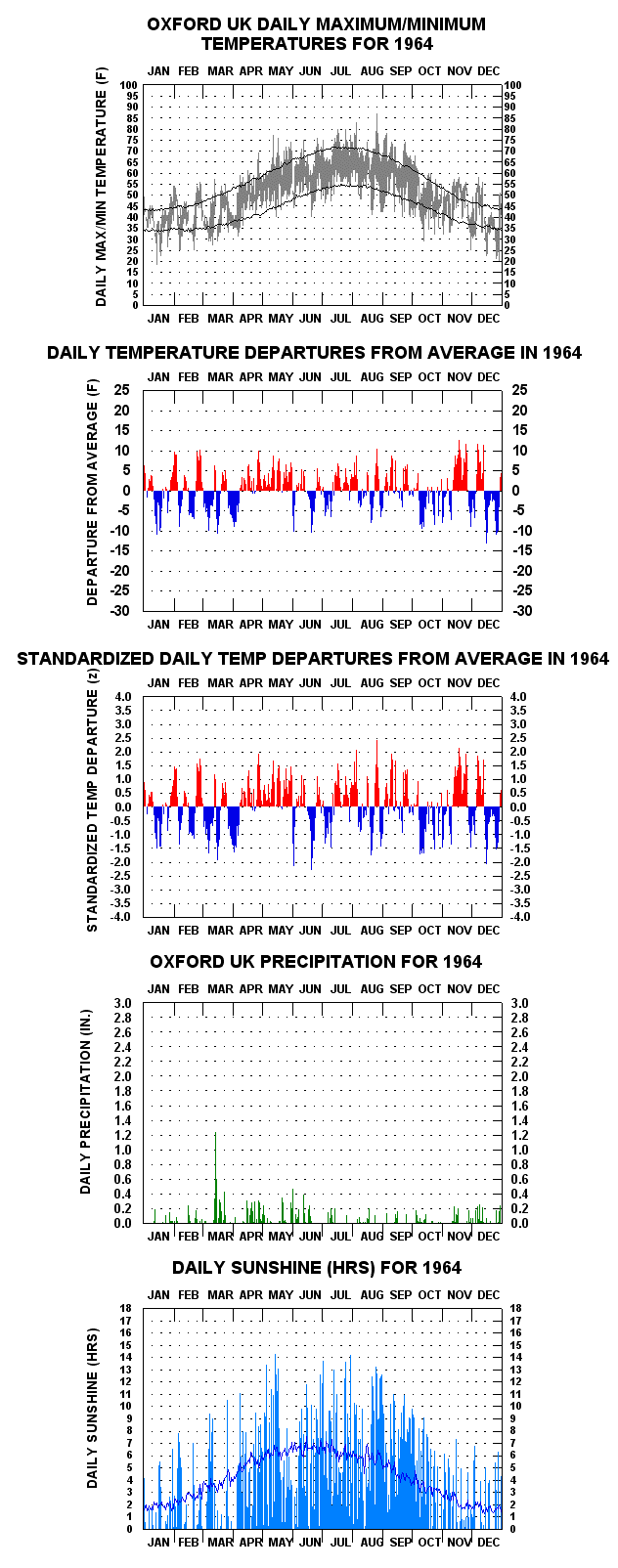 OXFORD UK DAILY MAXIMUM/MINIMUM TEMPERATURES FOR 1964

JAN FEB MAR APR MAY JUN JUL AUG SEP OCT NOV DEC

DAILY MAX/MIN TEMPERATURE (F)

100 95 90 85 80 75 70 65 60 55 50 45 40 35 30 25 20 15 10 5 0

100 95 90 85 80 75 70 65 60 55 50 45 40 35 30 25 20 15 10 5 0

JAN FEB MAR APR MAY JUN JUL AUG SEP OCT NOV DEC

DAILY TEMPERATURE DEPARTURES FROM AVERAGE IN 1964

JAN FEB MAR APR MAY JUN JUL AUG SEP OCT NOV DEC

DEPARTURE FROM AVERAGE (F)

25 20 15 10 5 0 -5 -10 -15 -20 -25 -30

25 20 15 10 5 0 -5 -10 -15 -20 -25 -30

JAN FEB MAR APR MAY JUN JUL AUG SEP OCT NOV DEC

STANDARDIZED DAILY TEMP DEPARTURES FROM AVERAGE IN 1964

JAN FEB MAR APR MAY JUN JUL AUG SEP OCT NOV DEC

STANDARDIZED TEMP DEPARTURE (z)

4.0 3.5 3.0 2.5 2.0 1.5 1.0 0.5 0.0 -0.5 -1.0 -1.5 -2.0 -2.5 -3.0 -3.5 -4.0

4.0 3.5 3.0 2.5 2.0 1.5 1.0 0.5 0.0 -0.5 -1.0 -1.5 -2.0 -2.5 -3.0 -3.5 -4.0

JAN FEB MAR APR MAY JUN JUL AUG SEP OCT NOV DEC

OXFORD UK PRECIPITATION FOR 1964

JAN FEB MAR APR MAY JUN JUL AUG SEP OCT NOV DEC

DAILY PRECIPITATION (IN.)

3.0 2.8 2.6 2.4 2.2 2.0 1.8 1.6 1.4 1.2 1.0 0.8 0.6 0.4 0.2 0.0

3.0 2.8 2.6 2.4 2.2 2.0 1.8 1.6 1.4 1.2 1.0 0.8 0.6 0.4 0.2 0.0

JAN FEB MAR APR MAY JUN JUL AUG SEP OCT NOV DEC

DAILY SUNSHINE (HRS) FOR 1964

JAN FEB MAR APR MAY JUN JUL AUG SEP OCT NOV DEC

DAILY SUNSHINE (HRS)

18 17 16 15 14 13 12 11 10 9 8 7 6 5 4 3 2 1 0

18 17 16 15 14 13 12 11 10 9 8 7 6 5 4 3 2 1 0

JAN FEB MAR APR MAY JUN JUL AUG SEP OCT NOV DEC